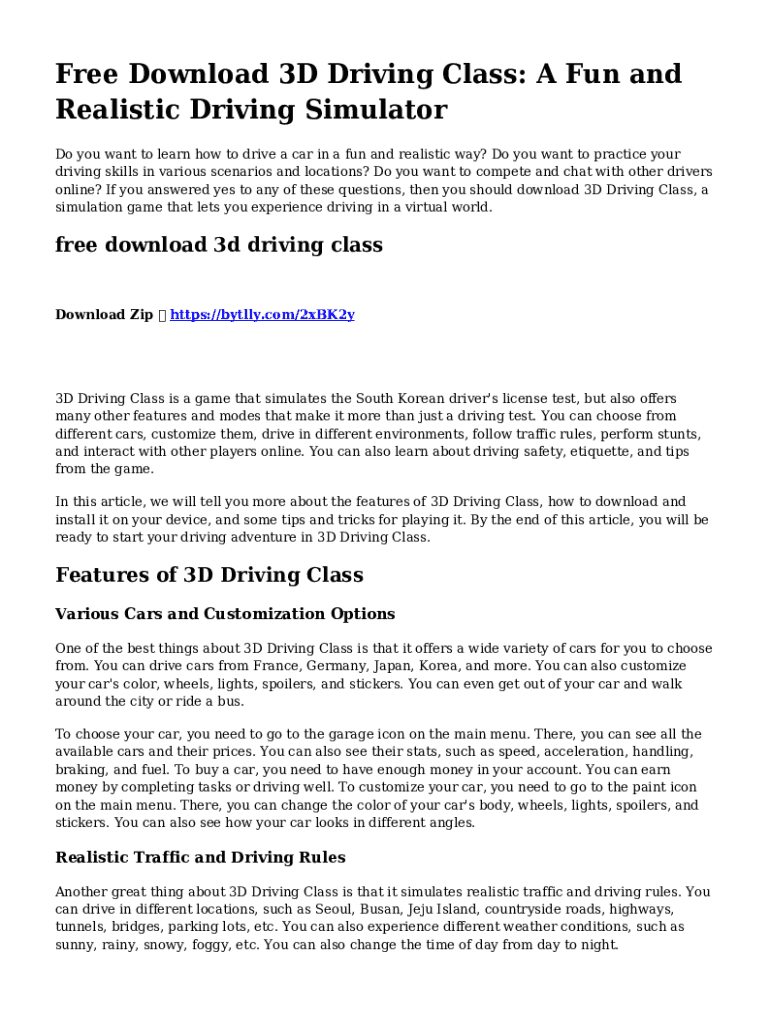 Free Download 3D Driving Class: A Fun and Realistic Driving Simulator

Do you want to learn how to drive a car in a fun and realistic way? Do you want to practice your driving skills in various scenarios and locations? Do you want to compete and chat with other drivers online? If you answered yes to any of these questions, then you should download 3D Driving Class, a simulation game that lets you experience driving in a virtual world.

free download 3d driving class

Download Zip  https://bytlly.com/2xBK2y

3D Driving Class is a game that simulates the South Korean driver's license test, but also offers many other features and modes that make it more than just a driving test. You can choose from different cars, customize them, drive in different environments, follow traffic rules, perform stunts, and interact with other players online. You can also learn about driving safety, etiquette, and tips from the game.

In this article, we will tell you more about the features of 3D Driving Class, how to download and install it on your device, and some tips and tricks for playing it. By the end of this article, you will be ready to start your driving adventure in 3D Driving Class.

Features of 3D Driving Class

Various Cars and Customization Options

One of the best things about 3D Driving Class is that it offers a wide variety of cars for you to choose from. You can drive cars from France, Germany, Japan, Korea, and more. You can also customize your car's color, wheels, lights, spoilers, and stickers. You can even get out of your car and walk around the city or ride a bus.

To choose your car, you need to go to the garage icon on the main menu. There, you can see all the available cars and their prices. You can also see their stats, such as speed, acceleration, handling, braking, and fuel. To buy a car, you need to have enough money in your account. You can earn money by completing tasks or driving well. To customize your car, you need to go to the paint icon on the main menu. There, you can change the color of your car's body, wheels, lights, spoilers, and stickers. You can also see how your car looks in different angles.

Realistic Traffic and Driving Rules

Another great thing about 3D Driving Class is that it simulates realistic traffic and driving rules. You can drive in different locations, such as Seoul, Busan, Jeju Island, countryside roads, highways, tunnels, bridges, parking lots, etc. You can also experience different weather conditions, such as sunny, rainy, snowy, foggy, etc. You can also change the time of day from day to night.